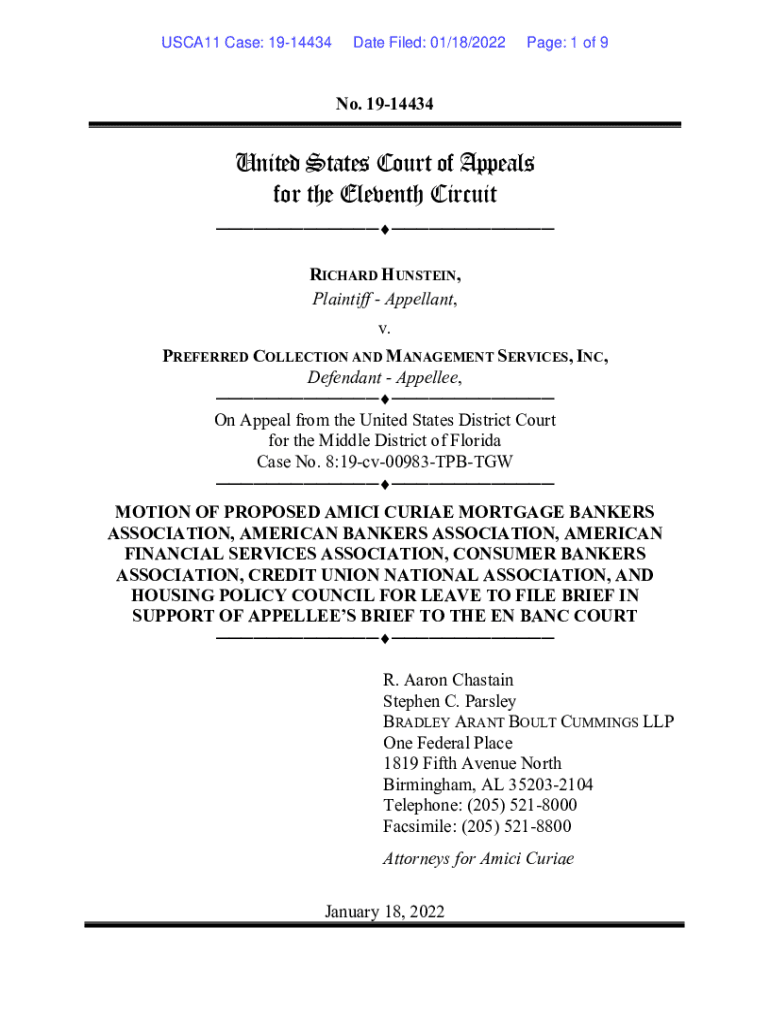 USCA11 Case: 19-14434 Date Filed: 01/18/2022 Page: 1 of 9

No. 19-14434

United States Court of Appeals
for the Eleventh Circuit

RICHARD HUNSTEIN,
Plaintiff - Appellant,

v.

PREFERRED COLLECTION AND MANAGEMENT SERVICES, INC,
Defendant - Appellee,

On Appeal from the United States District Court
for the Middle District of Florida
Case No. 8:19-cv-00983-TPB-TGW

MOTION OF PROPOSED AMICI CURIAE MORTGAGE BANKERS ASSOCIATION, AMERICAN BANKERS ASSOCIATION, AMERICAN FINANCIAL SERVICES ASSOCIATION, CONSUMER BANKERS ASSOCIATION, CREDIT UNION NATIONAL ASSOCIATION, AND HOUSING POLICY COUNCIL FOR LEAVE TO FILE BRIEF IN SUPPORT OF APPELLEE'S BRIEF TO THE EN BANC COURT

R. Aaron Chastain
Stephen C. Parsley
BRADLEY ARANT BOULT CUMMINGS LLP
One Federal Place
1819 Fifth Avenue North
Birmingham, AL 35203-2104
Telephone: (205) 521-8000
Facsimile: (205) 521-8800

Attorneys for Amici Curiae

January 18, 2022